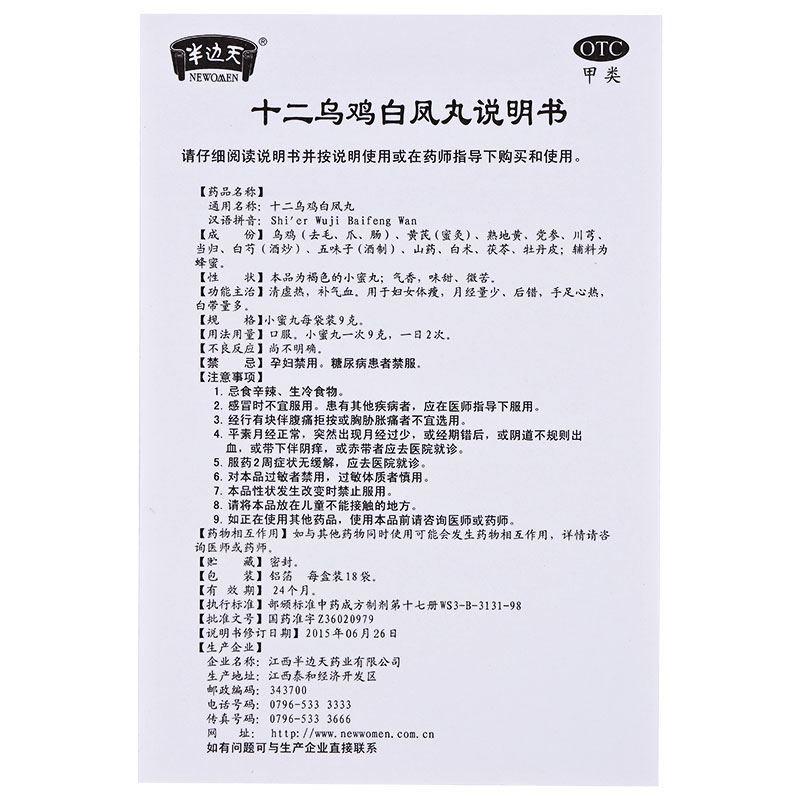 半边天®
NEWOMEN

OTC
甲类

十二乌鸡白凤丸说明书

请仔细阅读说明书并按说明使用或在药师指导下购买和使用。

【药品名称】
通用名称：十二乌鸡白凤丸
汉语拼音：Shi'er Wuji Baifeng Wan
【成　份】乌鸡（去毛、爪、肠）、黄芪（蜜炙）、熟地黄、党参、川芎、当归、白芍（酒炒）、五味子（酒制）、山药、白术、茯苓、牡丹皮；辅料为蜂蜜。
【性　状】本品为褐色的小蜜丸；气香，味甜、微苦。
【功能主治】清虚热，补气血。用于妇女体瘦，月经量少、后错，手足心热，白带量多。
【规　格】小蜜丸每袋装9克。
【用法用量】口服。小蜜丸一次9克，一日2次。
【不良反应】尚不明确。
【禁　忌】孕妇禁用。糖尿病患者禁服。
【注意事项】
1. 忌食辛辣、生冷食物。
2. 感冒时不宜服用。患有其他疾病者，应在医师指导下服用。
3. 经行有块伴腹痛拒按或胸胁胀痛者不宜选用。
4. 平素月经正常，突然出现月经过少，或经期错后，或阴道不规则出血，或带下伴阴痒，或赤带者应去医院就诊。
5. 服药2周症状无缓解，应去医院就诊。
6. 对本品过敏者禁用，过敏体质者慎用。
7. 本品性状发生改变时禁止服用。
8. 请将本品放在儿童不能接触的地方。
9. 如正在使用其他药品，使用本品前请咨询医师或药师。
【药物相互作用】如与其他药物同时使用可能会发生药物相互作用，详情请咨询医师或药师。
【贮　藏】密封。
【包　装】铝箔　每盒装18袋。
【有 效 期】24个月。
【执行标准】部颁标准中药成方制剂第十七册WS3-B-3131-98
【批准文号】国药准字Z36020979
【说明书修订日期】2015年06月26日
【生产企业】
企业名称：江西半边天药业有限公司
生产地址：江西泰和经济开发区
邮政编码：343700
电话号码：0796-533 3333
传真号码：0796-533 3666
网　址：http://www.newwomen.com.cn
如有问题可与生产企业直接联系